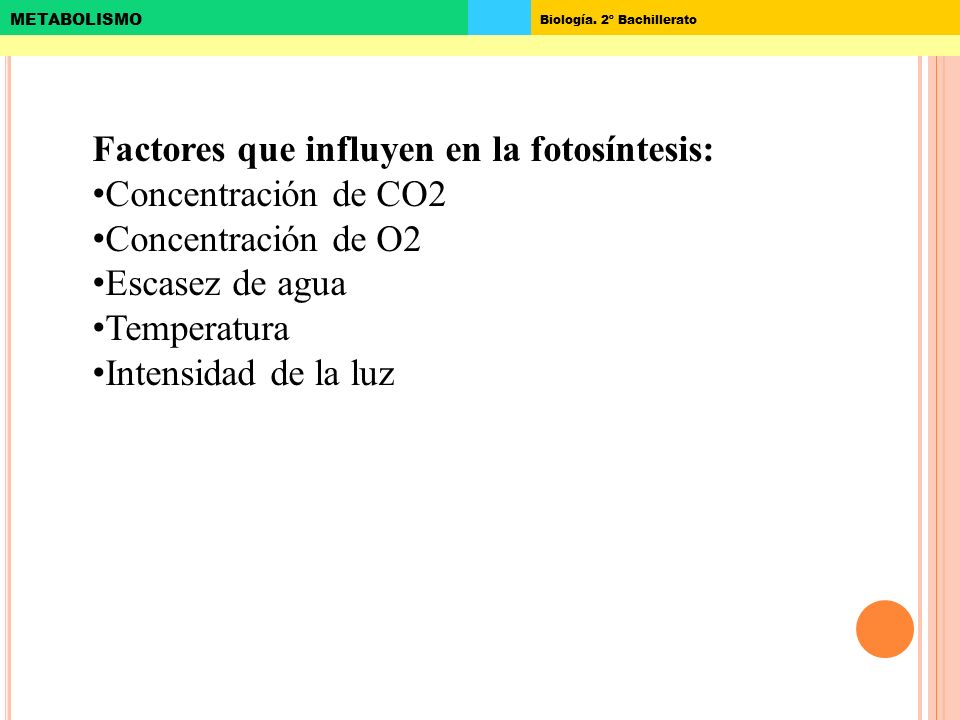 METABOLISMO

Biología. 2º Bachillerato

Factores que influyen en la fotosíntesis:
•Concentración de CO2
•Concentración de O2
•Escasez de agua
•Temperatura
•Intensidad de la luz